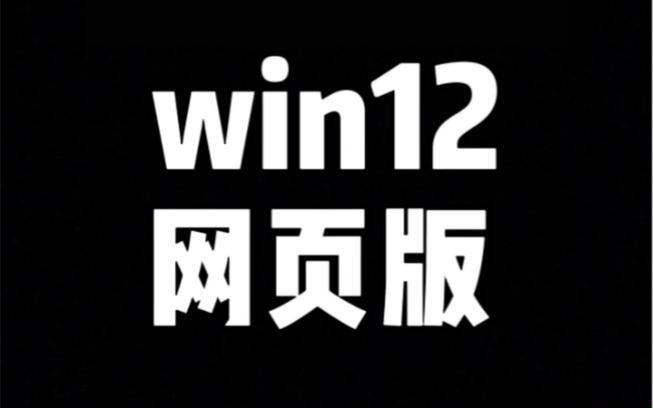 win12
网页版